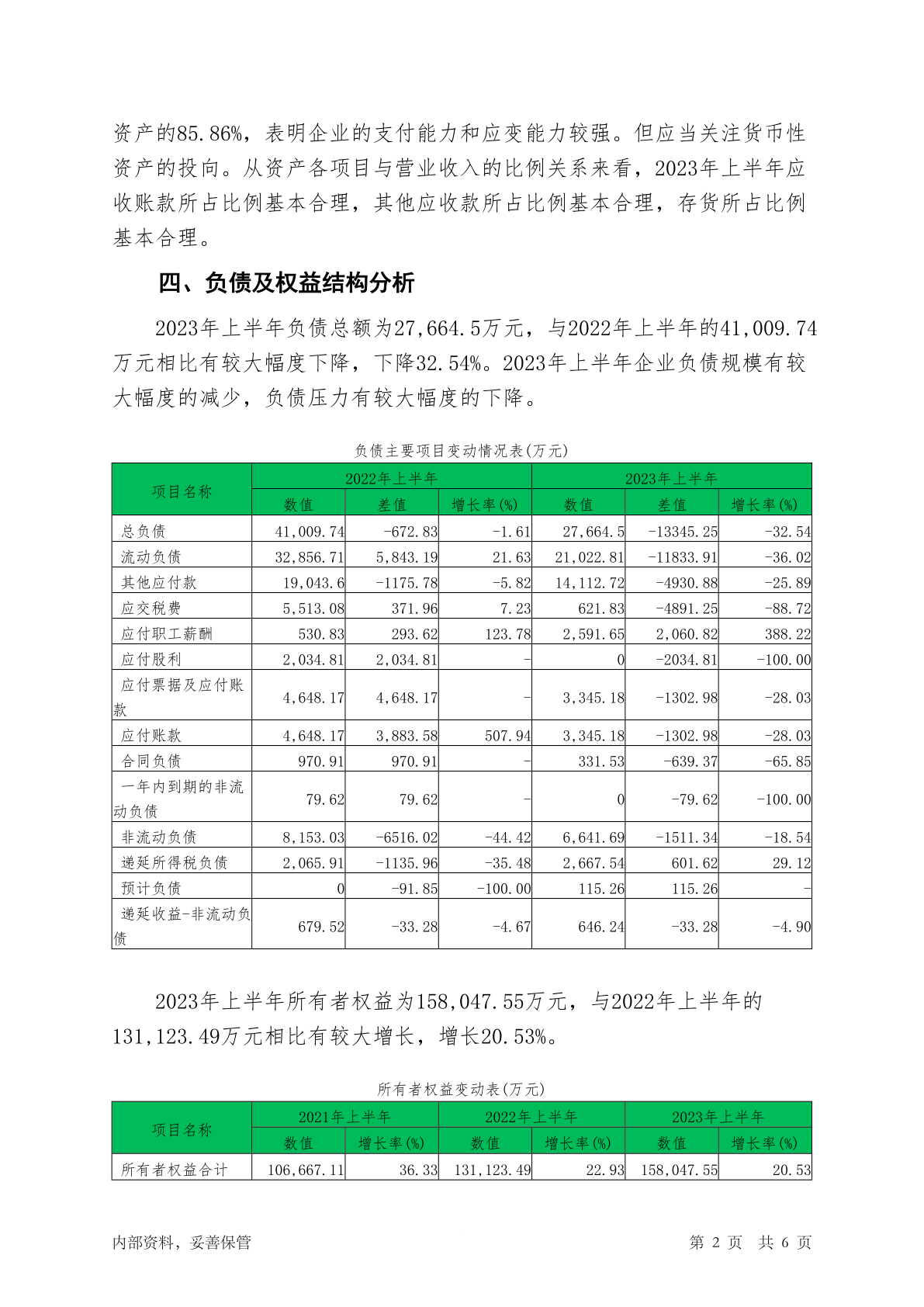 资产的85.86%，表明企业的支付能力和应变能力较强。但应当关注货币性资产的投向。从资产各项目与营业收入的比例关系来看，2023年上半年应收账款所占比例基本合理，其他应收款所占比例基本合理，存货所占比例基本合理。

四、负债及权益结构分析

2023年上半年负债总额为27,664.5万元，与2022年上半年的41,009.74万元相比有较大幅度下降，下降32.54%。2023年上半年企业负债规模有较大幅度的减少，负债压力有较大幅度的下降。

负债主要项目变动情况表(万元)

| 项目名称 | 2022年上半年 | | | 2023年上半年 | | |
|---|---|---|---|---|---|---|
| | 数值 | 差值 | 增长率(%) | 数值 | 差值 | 增长率(%) |
| 总负债 | 41,009.74 | -672.83 | -1.61 | 27,664.5 | -13345.25 | -32.54 |
| 流动负债 | 32,856.71 | 5,843.19 | 21.63 | 21,022.81 | -11833.91 | -36.02 |
| 其他应付款 | 19,043.6 | -1175.78 | -5.82 | 14,112.72 | -4930.88 | -25.89 |
| 应交税费 | 5,513.08 | 371.96 | 7.23 | 621.83 | -4891.25 | -88.72 |
| 应付职工薪酬 | 530.83 | 293.62 | 123.78 | 2,591.65 | 2,060.82 | 388.22 |
| 应付股利 | 2,034.81 | 2,034.81 | - | 0 | -2034.81 | -100.00 |
| 应付票据及应付账款 | 4,648.17 | 4,648.17 | - | 3,345.18 | -1302.98 | -28.03 |
| 应付账款 | 4,648.17 | 3,883.58 | 507.94 | 3,345.18 | -1302.98 | -28.03 |
| 合同负债 | 970.91 | 970.91 | - | 331.53 | -639.37 | -65.85 |
| 一年内到期的非流动负债 | 79.62 | 79.62 | - | 0 | -79.62 | -100.00 |
| 非流动负债 | 8,153.03 | -6516.02 | -44.42 | 6,641.69 | -1511.34 | -18.54 |
| 递延所得税负债 | 2,065.91 | -1135.96 | -35.48 | 2,667.54 | 601.62 | 29.12 |
| 预计负债 | 0 | -91.85 | -100.00 | 115.26 | 115.26 | - |
| 递延收益-非流动负债 | 679.52 | -33.28 | -4.67 | 646.24 | -33.28 | -4.90 |

2023年上半年所有者权益为158,047.55万元，与2022年上半年的131,123.49万元相比有较大增长，增长20.53%。

所有者权益变动表(万元)

| 项目名称 | 2021年上半年 | | 2022年上半年 | | 2023年上半年 | |
|---|---|---|---|---|---|---|
| | 数值 | 增长率(%) | 数值 | 增长率(%) | 数值 | 增长率(%) |
| 所有者权益合计 | 106,667.11 | 36.33 | 131,123.49 | 22.93 | 158,047.55 | 20.53 |

内部资料，妥善保管　　第 2 页　共 6 页